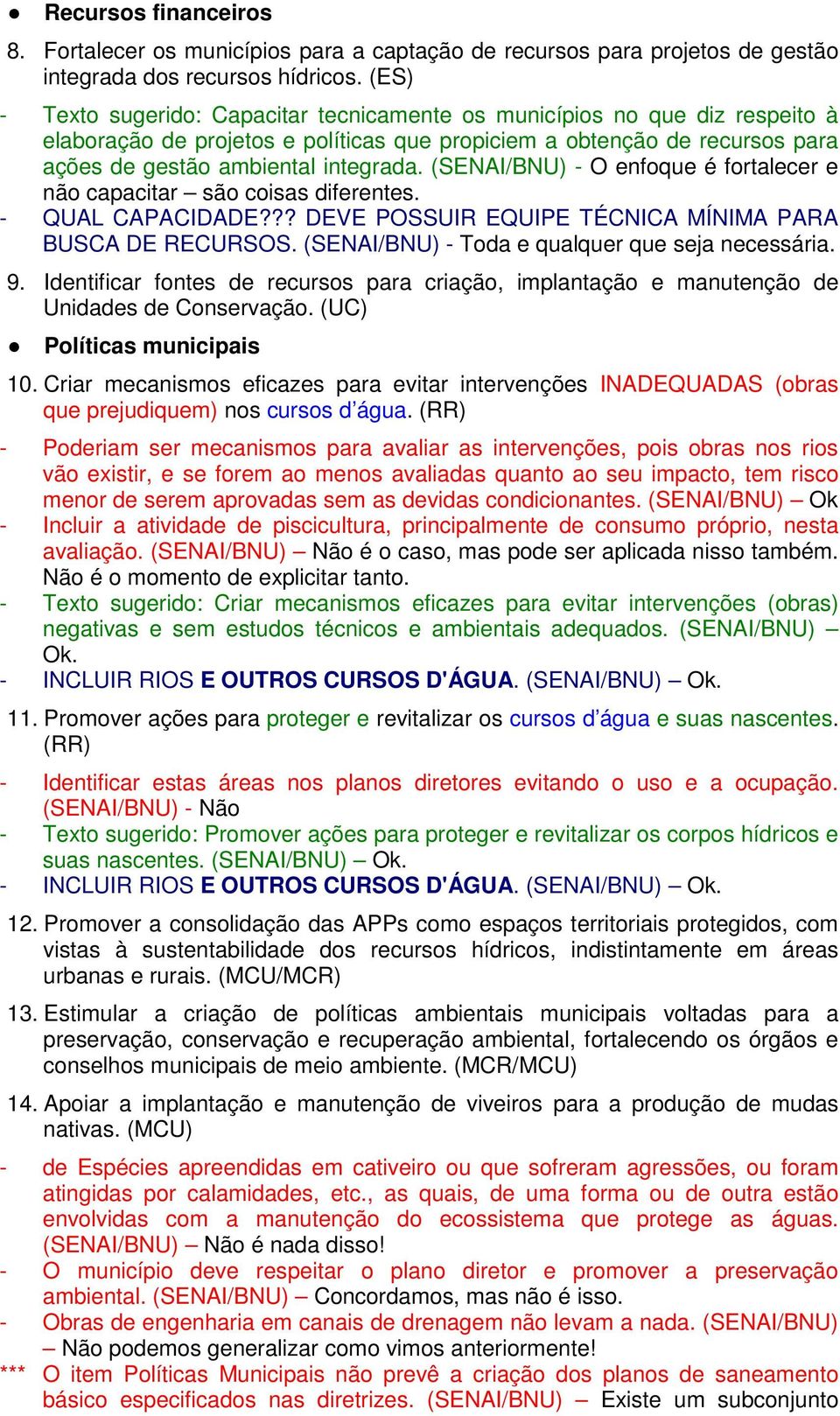 ● Recursos financeiros

8. Fortalecer os municípios para a captação de recursos para projetos de gestão integrada dos recursos hídricos. (ES)

- Texto sugerido: Capacitar tecnicamente os municípios no que diz respeito à elaboração de projetos e políticas que propiciem a obtenção de recursos para ações de gestão ambiental integrada. (SENAI/BNU) - O enfoque é fortalecer e não capacitar – são coisas diferentes.
- QUAL CAPACIDADE??? DEVE POSSUIR EQUIPE TÉCNICA MÍNIMA PARA BUSCA DE RECURSOS. (SENAI/BNU) - Toda e qualquer que seja necessária.

9. Identificar fontes de recursos para criação, implantação e manutenção de Unidades de Conservação. (UC)

● Políticas municipais

10. Criar mecanismos eficazes para evitar intervenções INADEQUADAS (obras que prejudiquem) nos cursos d'água. (RR)

- Poderiam ser mecanismos para avaliar as intervenções, pois obras nos rios vão existir, e se forem ao menos avaliadas quanto ao seu impacto, tem risco menor de serem aprovadas sem as devidas condicionantes. (SENAI/BNU) – Ok
- Incluir a atividade de piscicultura, principalmente de consumo próprio, nesta avaliação. (SENAI/BNU) – Não é o caso, mas pode ser aplicada nisso também. Não é o momento de explicitar tanto.
- Texto sugerido: Criar mecanismos eficazes para evitar intervenções (obras) negativas e sem estudos técnicos e ambientais adequados. (SENAI/BNU) – Ok.
- INCLUIR RIOS E OUTROS CURSOS D'ÁGUA. (SENAI/BNU) – Ok.

11. Promover ações para proteger e revitalizar os cursos d'água e suas nascentes. (RR)

- Identificar estas áreas nos planos diretores evitando o uso e a ocupação. (SENAI/BNU) - Não
- Texto sugerido: Promover ações para proteger e revitalizar os corpos hídricos e suas nascentes. (SENAI/BNU) – Ok.
- INCLUIR RIOS E OUTROS CURSOS D'ÁGUA. (SENAI/BNU) – Ok.

12. Promover a consolidação das APPs como espaços territoriais protegidos, com vistas à sustentabilidade dos recursos hídricos, indistintamente em áreas urbanas e rurais. (MCU/MCR)

13. Estimular a criação de políticas ambientais municipais voltadas para a preservação, conservação e recuperação ambiental, fortalecendo os órgãos e conselhos municipais de meio ambiente. (MCR/MCU)

14. Apoiar a implantação e manutenção de viveiros para a produção de mudas nativas. (MCU)

- de Espécies apreendidas em cativeiro ou que sofreram agressões, ou foram atingidas por calamidades, etc., as quais, de uma forma ou de outra estão envolvidas com a manutenção do ecossistema que protege as águas. (SENAI/BNU) – Não é nada disso!
- O município deve respeitar o plano diretor e promover a preservação ambiental. (SENAI/BNU) – Concordamos, mas não é isso.
- Obras de engenharia em canais de drenagem não levam a nada. (SENAI/BNU) – Não podemos generalizar como vimos anteriormente!
*** O item Políticas Municipais não prevê a criação dos planos de saneamento básico especificados nas diretrizes. (SENAI/BNU) – Existe um subconjunto